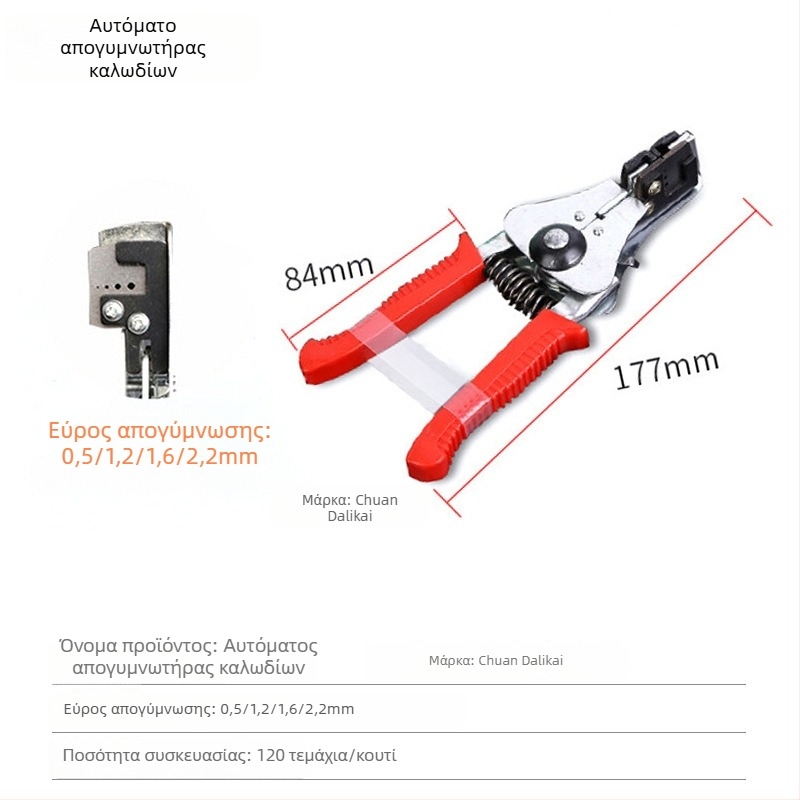 Αυτόματο απογυμνωτήρας καλωδίων

84mm

177mm

Εύρος απογύμνωσης: 0,5/1,2/1,6/2,2mm

Μάρκα: Chuan Dalikai

Όνομα προϊόντος: Αυτόματος απογυμνωτήρας καλωδίων

Μάρκα: Chuan Dalikai

Εύρος απογύμνωσης: 0,5/1,2/1,6/2,2mm

Ποσότητα συσκευασίας: 120 τεμάχια/κουτί